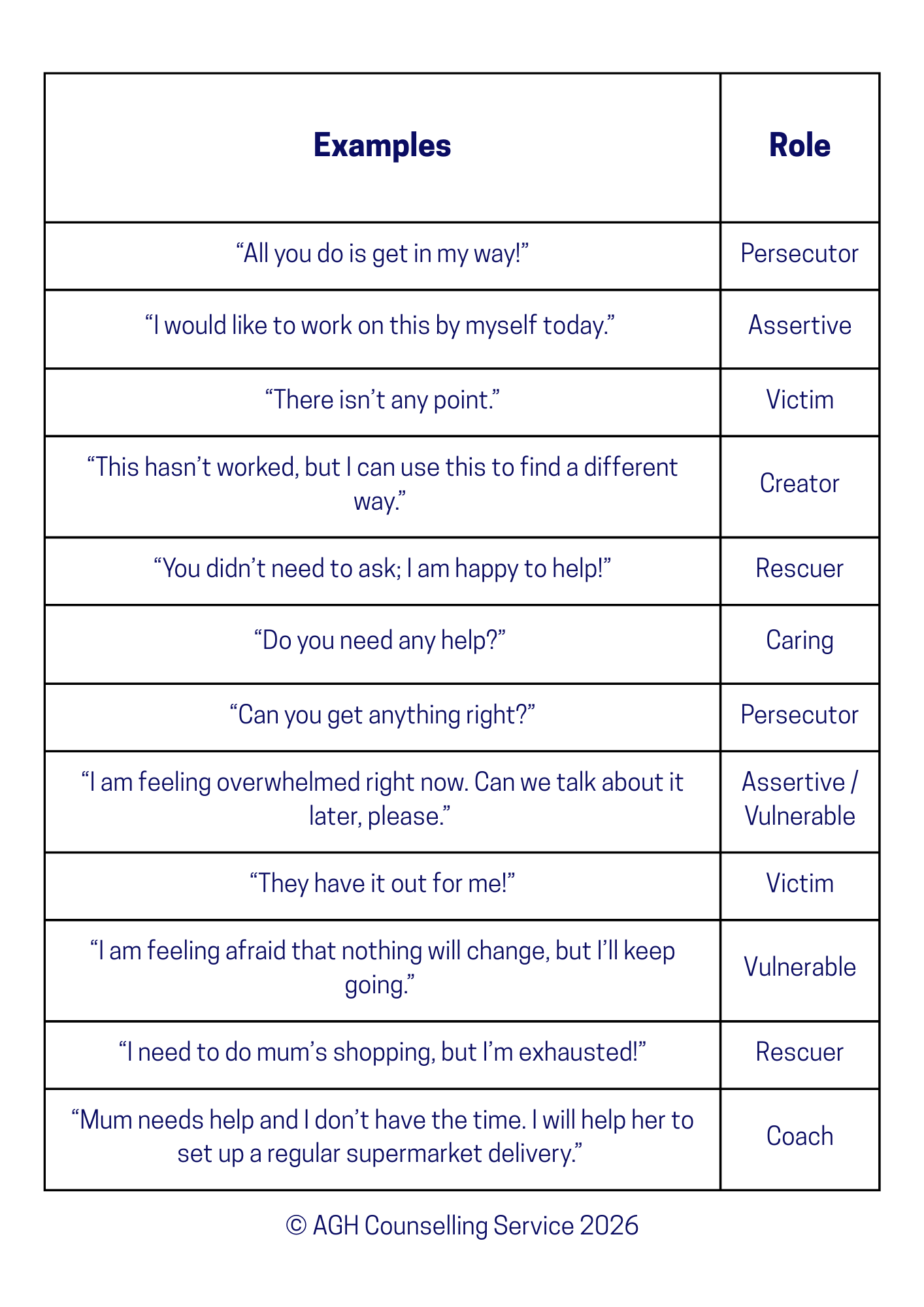 | Examples | Role |
|---|---|
| "All you do is get in my way!" | Persecutor |
| "I would like to work on this by myself today." | Assertive |
| "There isn't any point." | Victim |
| "This hasn't worked, but I can use this to find a different way." | Creator |
| "You didn't need to ask; I am happy to help!" | Rescuer |
| "Do you need any help?" | Caring |
| "Can you get anything right?" | Persecutor |
| "I am feeling overwhelmed right now. Can we talk about it later, please." | Assertive / Vulnerable |
| "They have it out for me!" | Victim |
| "I am feeling afraid that nothing will change, but I'll keep going." | Vulnerable |
| "I need to do mum's shopping, but I'm exhausted!" | Rescuer |
| "Mum needs help and I don't have the time. I will help her to set up a regular supermarket delivery." | Coach |

© AGH Counselling Service 2026